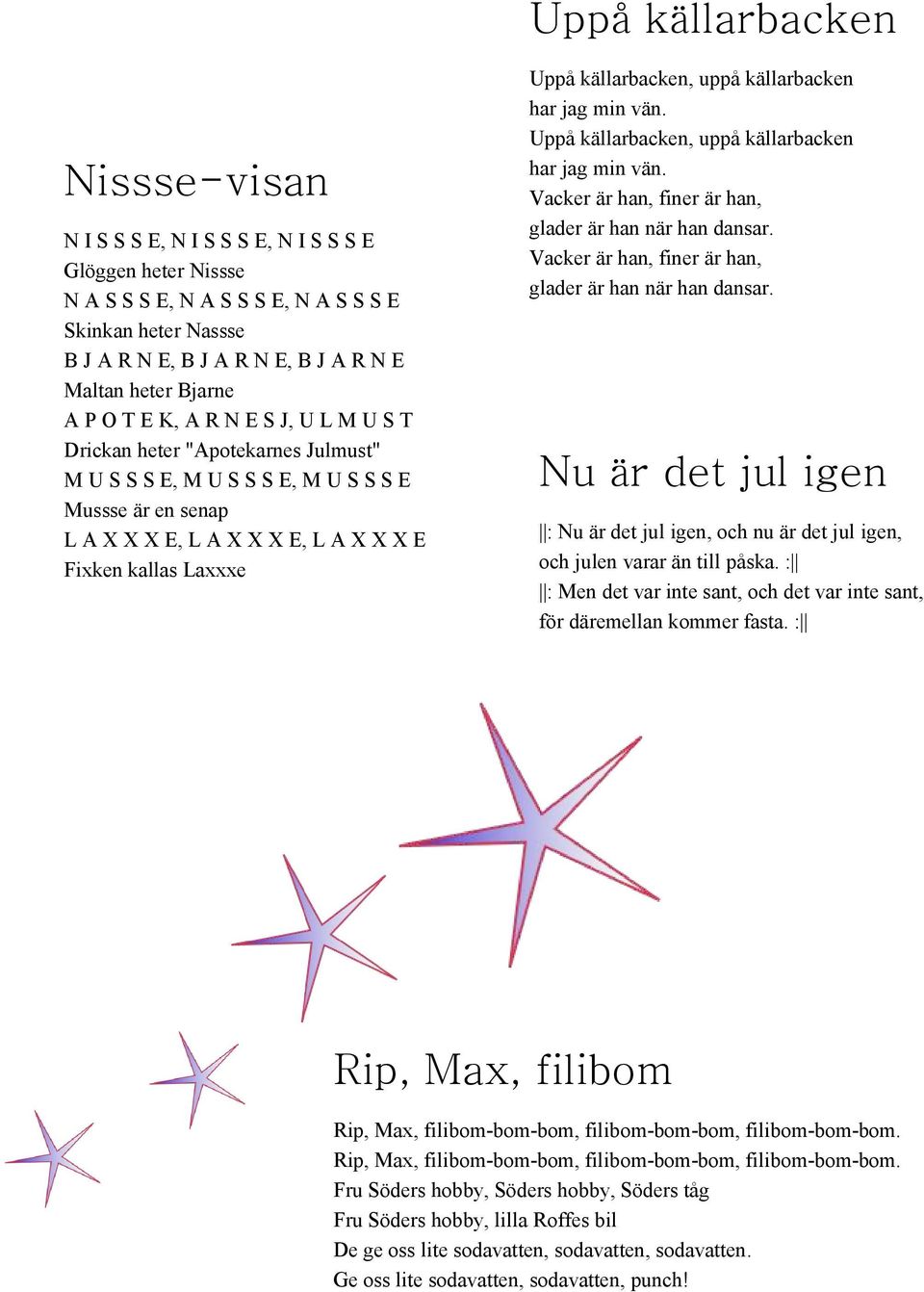 Nissse-visan

N I S S S E, N I S S S E, N I S S S E
Glöggen heter Nissse
N A S S S E, N A S S S E, N A S S S E
Skinkan heter Nassse
B J A R N E, B J A R N E, B J A R N E
Maltan heter Bjarne
A P O T E K, A R N E S J, U L M U S T
Drickan heter "Apotekarnes Julmust"
M U S S S E, M U S S S E, M U S S S E
Mussse är en senap
L A X X X E, L A X X X E, L A X X X E
Fixken kallas Laxxxe

Uppå källarbacken

Uppå källarbacken, uppå källarbacken
har jag min vän.
Uppå källarbacken, uppå källarbacken
har jag min vän.
Vacker är han, finer är han,
glader är han när han dansar.
Vacker är han, finer är han,
glader är han när han dansar.

Nu är det jul igen

||: Nu är det jul igen, och nu är det jul igen,
och julen varar än till påska. :||
||: Men det var inte sant, och det var inte sant,
för däremellan kommer fasta. :||

Rip, Max, filibom

Rip, Max, filibom-bom-bom, filibom-bom-bom, filibom-bom-bom.
Rip, Max, filibom-bom-bom, filibom-bom-bom, filibom-bom-bom.
Fru Söders hobby, Söders hobby, Söders tåg
Fru Söders hobby, lilla Roffes bil
De ge oss lite sodavatten, sodavatten, sodavatten.
Ge oss lite sodavatten, sodavatten, punch!